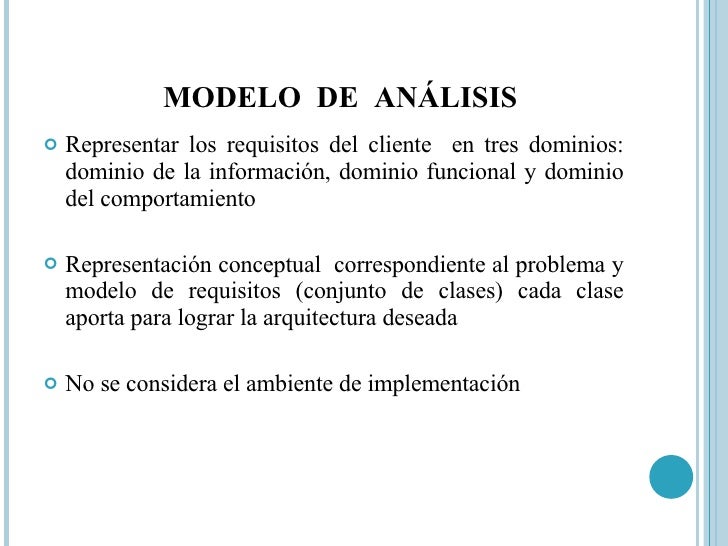 MODELO DE ANÁLISIS

Representar los requisitos del cliente en tres dominios: dominio de la información, dominio funcional y dominio del comportamiento

Representación conceptual correspondiente al problema y modelo de requisitos (conjunto de clases) cada clase aporta para lograr la arquitectura deseada

No se considera el ambiente de implementación